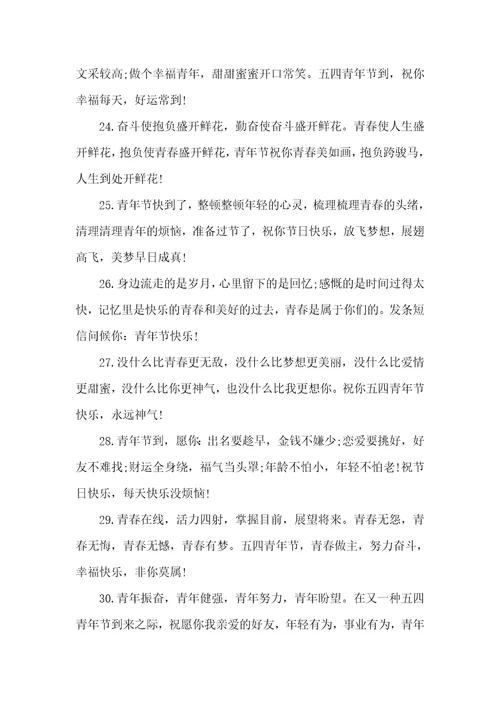 文采较高;做个幸福青年，甜甜蜜蜜开口常笑。五四青年节到，祝你幸福每天，好运常到!

24.奋斗使抱负盛开鲜花，勤奋使奋斗盛开鲜花。青春使人生盛开鲜花，抱负使青春盛开鲜花，青年节祝你青春美如画，抱负跨骏马，人生到处开鲜花!

25.青年节快到了，整顿整顿年轻的心灵，梳理梳理青春的头绪，清理清理青年的烦恼，准备过节了，祝你节日快乐，放飞梦想，展翅高飞，美梦早日成真!

26.身边流走的是岁月，心里留下的是回忆;感慨的是时间过得太快，记忆里是快乐的青春和美好的过去，青春是属于你们的。发条短信问候你：青年节快乐!

27.没什么比青春更无敌，没什么比梦想更美丽，没什么比爱情更甜蜜，没什么比你更神气，也没什么比我更想你。祝你五四青年节快乐，永远神气!

28.青年节到，愿你：出名要趁早，金钱不嫌少;恋爱要挑好，好友不难找;财运全身绕，福气当头罩;年龄不怕小，年轻不怕老!祝节日快乐，每天快乐没烦恼!

29.青春在线，活力四射，掌握目前，展望将来。青春无怨，青春无悔，青春无憾，青春有梦。五四青年节，青春做主，努力奋斗，幸福快乐，非你莫属!

30.青年振奋，青年健强，青年努力，青年盼望。在又一种五四青年节到来之际，祝愿你我亲爱的好友，年轻有为，事业有为，青年